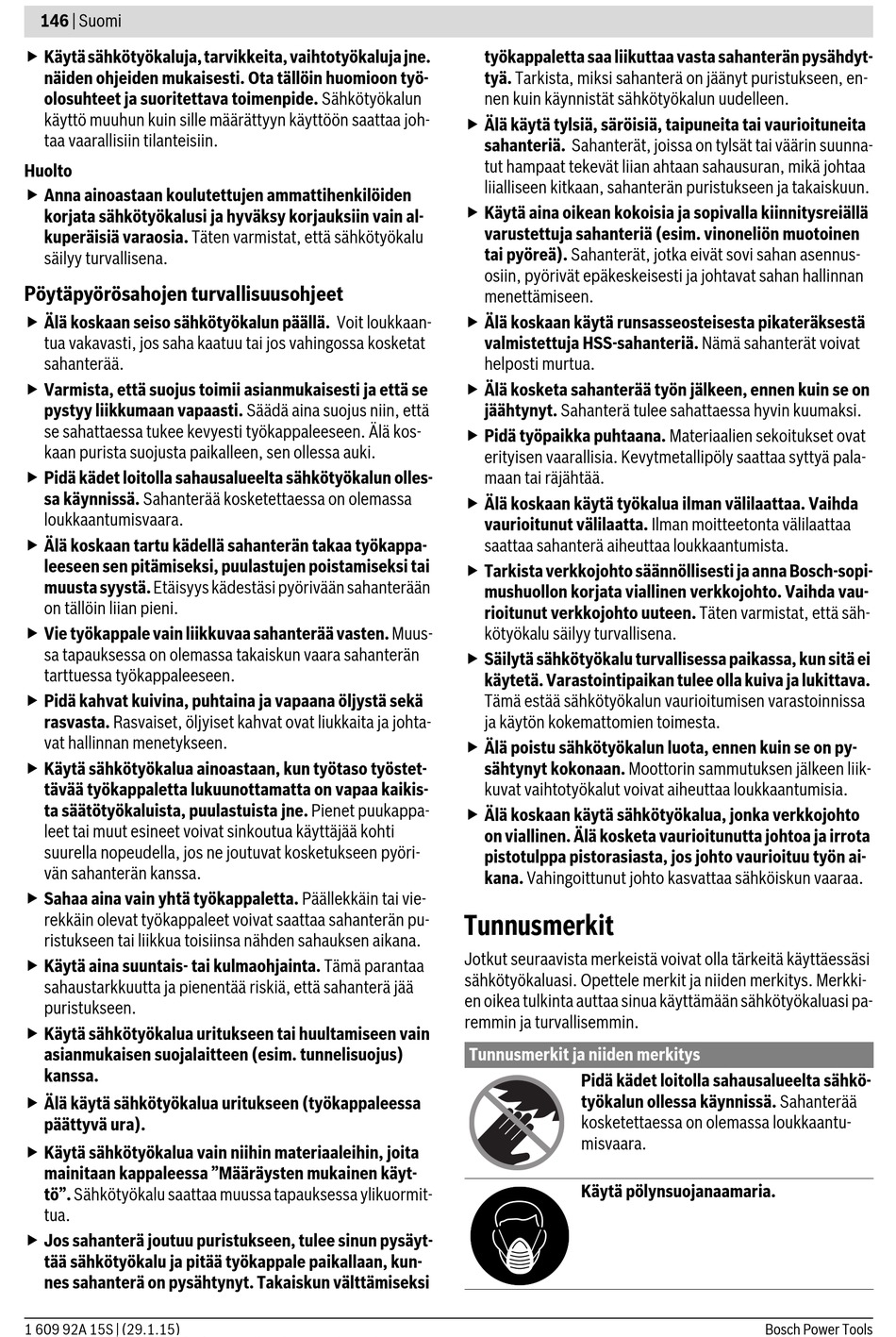 146 | Suomi

▶ Käytä sähkötyökaluja, tarvikkeita, vaihtotyökaluja jne. näiden ohjeiden mukaisesti. Ota tällöin huomioon työolosuhteet ja suoritettava toimenpide. Sähkötyökalun käyttö muuhun kuin sille määrättyyn käyttöön saattaa johtaa vaarallisiin tilanteisiin.

Huolto

▶ Anna ainoastaan koulutettujen ammattihenkilöiden korjata sähkötyökalusi ja hyväksy korjauksiin vain alkuperäisiä varaosia. Täten varmistat, että sähkötyökalu säilyy turvallisena.

Pöytäpyörösahojen turvallisuusohjeet

▶ Älä koskaan seiso sähkötyökalun päällä. Voit loukkaantua vakavasti, jos saha kaatuu tai jos vahingossa kosketat sahanterää.

▶ Varmista, että suojus toimii asianmukaisesti ja että se pystyy liikkumaan vapaasti. Säädä aina suojus niin, että se sahattaessa tukee kevyesti työkappaleeseen. Älä koskaan purista suojusta paikalleen, sen ollessa auki.

▶ Pidä kädet loitolla sahausalueelta sähkötyökalun ollessa käynnissä. Sahanterää kosketettaessa on olemassa loukkaantumisvaara.

▶ Älä koskaan tartu kädellä sahanterän takaa työkappaleeseen sen pitämiseksi, puulastujen poistamiseksi tai muusta syystä. Etäisyys kädestäsi pyörivään sahanterään on tällöin liian pieni.

▶ Vie työkappale vain liikkuvaa sahanterää vasten. Muussa tapauksessa on olemassa takaiskun vaara sahanterän tarttuessa työkappaleeseen.

▶ Pidä kahvat kuivina, puhtaina ja vapaana öljystä sekä rasvasta. Rasvaiset, öljyiset kahvat ovat liukkaita ja johtavat hallinnan menetykseen.

▶ Käytä sähkötyökalua ainoastaan, kun työtaso työstettävää työkappaletta lukuunottamatta on vapaa kaikista säätötyökaluista, puulastuista jne. Pienet puukappaleet tai muut esineet voivat sinkoutua käyttäjää kohti suurella nopeudella, jos ne joutuvat kosketukseen pyörivän sahanterän kanssa.

▶ Sahaa aina vain yhtä työkappaletta. Päällekkäin tai vierekkäin olevat työkappaleet voivat saattaa sahanterän puristukseen tai liikkua toisiinsa nähden sahauksen aikana.

▶ Käytä aina suuntais- tai kulmaohjainta. Tämä parantaa sahaustarkkuutta ja pienentää riskiä, että sahanterä jää puristukseen.

▶ Käytä sähkötyökalua uritukseen tai huultamiseen vain asianmukaisen suojalaitteen (esim. tunnelisuojus) kanssa.

▶ Älä käytä sähkötyökalua uritukseen (työkappaleessa päättyvä ura).

▶ Käytä sähkötyökalua vain niihin materiaaleihin, joita mainitaan kappaleessa ”Määräysten mukainen käyttö”. Sähkötyökalu saattaa muussa tapauksessa ylikuormittua.

▶ Jos sahanterä joutuu puristukseen, tulee sinun pysäyttää sähkötyökalu ja pitää työkappale paikallaan, kunnes sahanterä on pysähtynyt. Takaiskun välttämiseksi työkappaletta saa liikuttaa vasta sahanterän pysähdyttyä. Tarkista, miksi sahanterä on jäänyt puristukseen, ennen kuin käynnistät sähkötyökalun uudelleen.

▶ Älä käytä tylsiä, säröisiä, taipuneita tai vaurioituneita sahanteriä. Sahanterät, joissa on tylsät tai väärin suunnatut hampaat tekevät liian ahtaan sahausuran, mikä johtaa liialliseen kitkaan, sahanterän puristukseen ja takaiskuun.

▶ Käytä aina oikean kokoisia ja sopivalla kiinnitysreiällä varustettuja sahanteriä (esim. vinoneliön muotoinen tai pyöreä). Sahanterät, jotka eivät sovi sahan asennusosiin, pyörivät epäkeskeisesti ja johtavat sahan hallinnan menettämiseen.

▶ Älä koskaan käytä runsasseosteisesta pikateräksestä valmistettuja HSS-sahanteriä. Nämä sahanterät voivat helposti murtua.

▶ Älä kosketa sahanterää työn jälkeen, ennen kuin se on jäähtynyt. Sahanterä tulee sahattaessa hyvin kuumaksi.

▶ Pidä työpaikka puhtaana. Materiaalien sekoitukset ovat erityisen vaarallisia. Kevytmetallipöly saattaa syttyä palamaan tai räjähtää.

▶ Älä koskaan käytä työkalua ilman välilaattaa. Vaihda vaurioitunut välilaatta. Ilman moitteetonta välilaattaa saattaa sahanterä aiheuttaa loukkaantumista.

▶ Tarkista verkkojohto säännöllisesti ja anna Bosch-sopimushuollon korjata viallinen verkkojohto. Vaihda vaurioitunut verkkojohto uuteen. Täten varmistat, että sähkötyökalu säilyy turvallisena.

▶ Säilytä sähkötyökalu turvallisessa paikassa, kun sitä ei käytetä. Varastointipaikan tulee olla kuiva ja lukittava. Tämä estää sähkötyökalun vaurioitumisen varastoinnissa ja käytön kokemattomien toimesta.

▶ Älä poistu sähkötyökalun luota, ennen kuin se on pysähtynyt kokonaan. Moottorin sammutuksen jälkeen liikkuvat vaihtotyökalut voivat aiheuttaa loukkaantumisia.

▶ Älä koskaan käytä sähkötyökalua, jonka verkkojohto on viallinen. Älä kosketa vaurioitunutta johtoa ja irrota pistotulppa pistorasiasta, jos johto vaurioituu työn aikana. Vahingoittunut johto kasvattaa sähköiskun vaaraa.

Tunnusmerkit

Jotkut seuraavista merkeistä voivat olla tärkeitä käyttäessäsi sähkötyökaluasi. Opettele merkit ja niiden merkitys. Merkkien oikea tulkinta auttaa sinua käyttämään sähkötyökaluasi paremmin ja turvallisemmin.

Tunnusmerkit ja niiden merkitys

Pidä kädet loitolla sahausalueelta sähkötyökalun ollessa käynnissä. Sahanterää kosketettaessa on olemassa loukkaantumisvaara.

Käytä pölynsuojanaamaria.

1 609 92A 15S | (29.1.15)

Bosch Power Tools